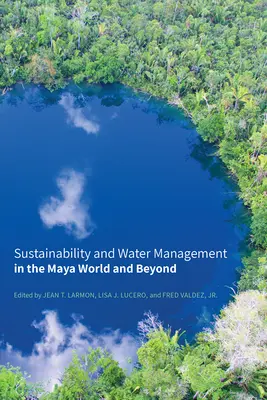 Sustainability and Water Management
in the Maya World and Beyond

Edited by JEAN T. LARMON, LISA J. LUCERO, and FRED VALDEZ, JR.